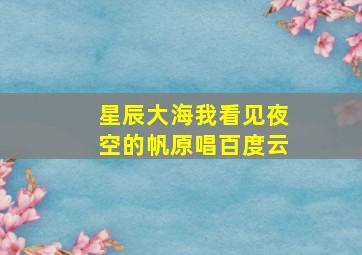 星辰大海我看见夜空的帆原唱百度云